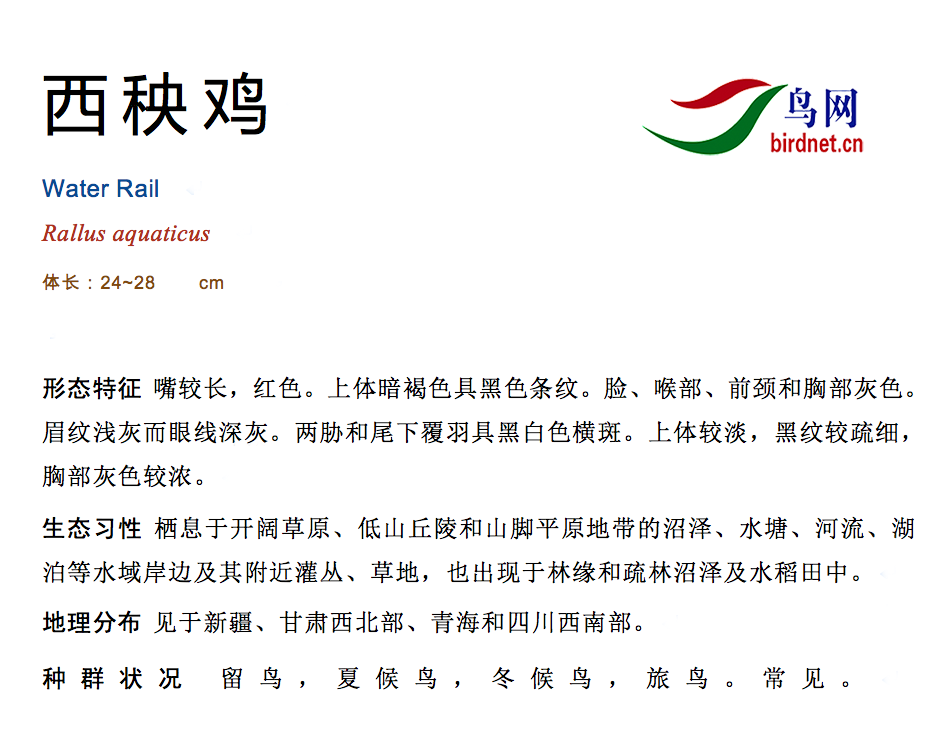 西秧鸡

鸟网
birdnet.cn

Water Rail

Rallus aquaticus

体长：24~28 cm

形态特征 嘴较长，红色。上体暗褐色具黑色条纹。脸、喉部、前颈和胸部灰色。眉纹浅灰而眼线深灰。两胁和尾下覆羽具黑白色横斑。上体较淡，黑纹较疏细，胸部灰色较浓。

生态习性 栖息于开阔草原、低山丘陵和山脚平原地带的沼泽、水塘、河流、湖泊等水域岸边及其附近灌丛、草地，也出现于林缘和疏林沼泽及水稻田中。

地理分布 见于新疆、甘肃西北部、青海和四川西南部。

种群状况 留鸟，夏候鸟，冬候鸟，旅鸟。常见。